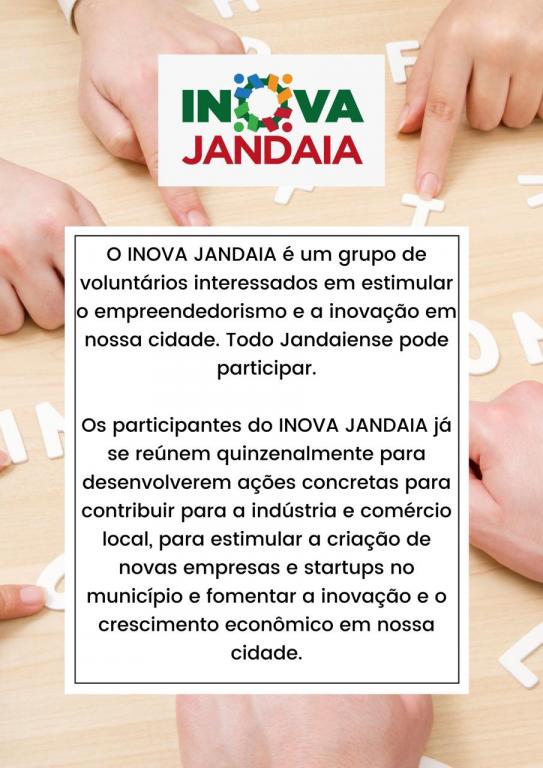 INOVA
JANDAIA

O INOVA JANDAIA é um grupo de voluntários interessados em estimular o empreendedorismo e a inovação em nossa cidade. Todo Jandaiense pode participar.

Os participantes do INOVA JANDAIA já se reúnem quinzenalmente para desenvolverem ações concretas para contribuir para a indústria e comércio local, para estimular a criação de novas empresas e startups no município e fomentar a inovação e o crescimento econômico em nossa cidade.